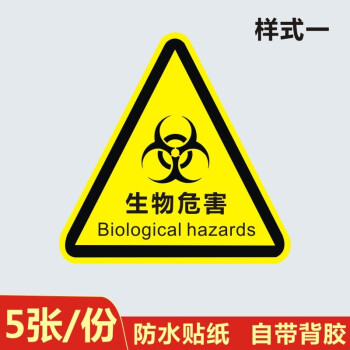 样式一

生物危害
Biological hazards

5张/份

防水贴纸 自带背胶